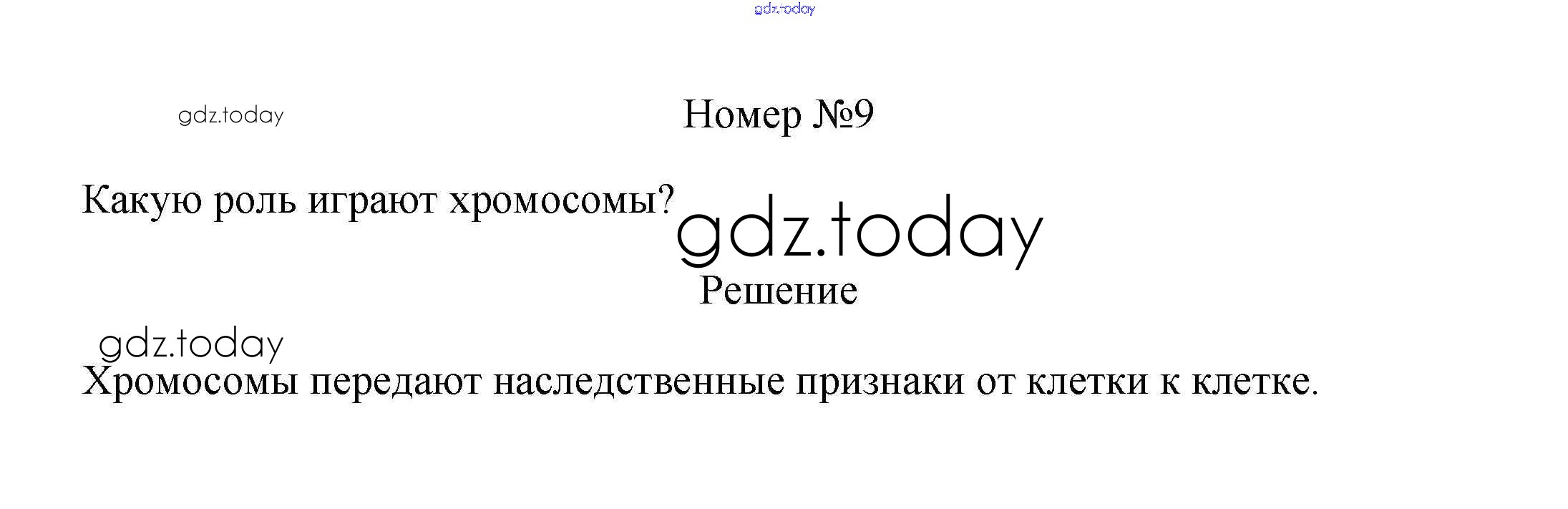 Номер №9

Какую роль играют хромосомы?

Решение

Хромосомы передают наследственные признаки от клетки к клетке.

gdz.today